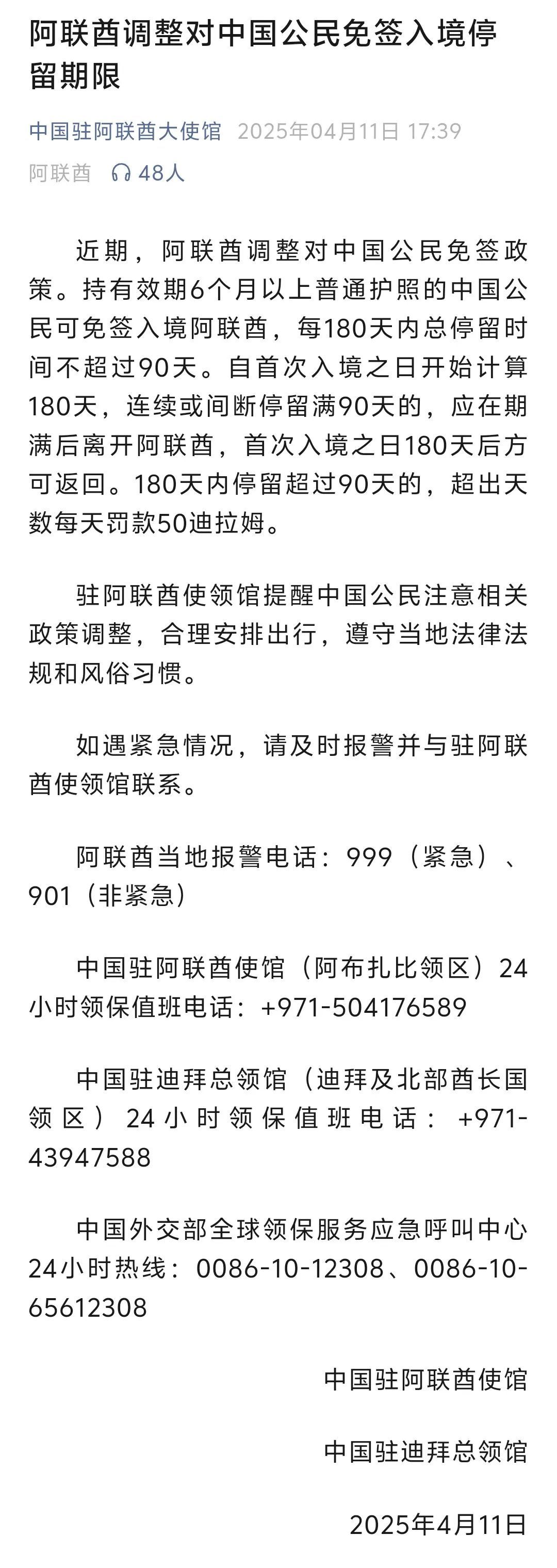 阿联酋调整对中国公民免签入境停留期限

中国驻阿联酋大使馆 2025年04月11日 17:39
阿联酋 48人

近期，阿联酋调整对中国公民免签政策。持有效期6个月以上普通护照的中国公民可免签入境阿联酋，每180天内总停留时间不超过90天。自首次入境之日开始计算180天，连续或间断停留满90天的，应在期满后离开阿联酋，首次入境之日180天后方可返回。180天内停留超过90天的，超出天数每天罚款50迪拉姆。

驻阿联酋使领馆提醒中国公民注意相关政策调整，合理安排出行，遵守当地法律法规和风俗习惯。

如遇紧急情况，请及时报警并与驻阿联酋使领馆联系。

阿联酋当地报警电话：999（紧急）、901（非紧急）

中国驻阿联酋使馆（阿布扎比领区）24小时领保值班电话：+971-504176589

中国驻迪拜总领馆（迪拜及北部酋长国领区）24小时领保值班电话：+971-43947588

中国外交部全球领保服务应急呼叫中心24小时热线：0086-10-12308、0086-10-65612308

中国驻阿联酋使馆

中国驻迪拜总领馆

2025年4月11日